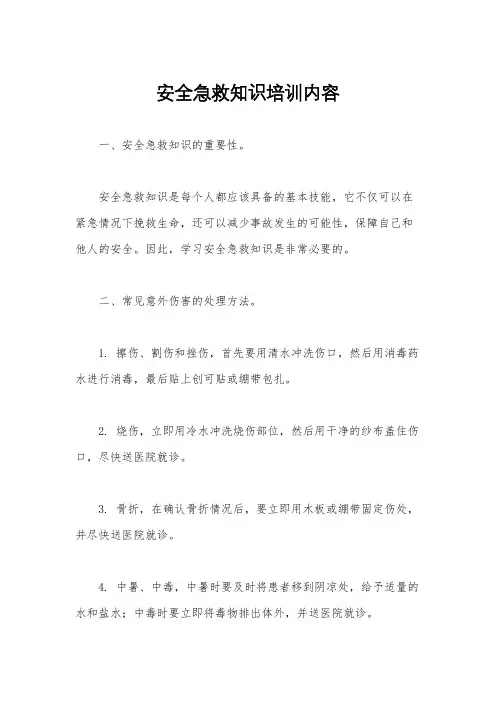 安全急救知识培训内容

一、安全急救知识的重要性。

安全急救知识是每个人都应该具备的基本技能，它不仅可以在紧急情况下挽救生命，还可以减少事故发生的可能性，保障自己和他人的安全。因此，学习安全急救知识是非常必要的。

二、常见意外伤害的处理方法。

1. 擦伤、割伤和挫伤，首先要用清水冲洗伤口，然后用消毒药水进行消毒，最后贴上创可贴或绷带包扎。

2. 烧伤，立即用冷水冲洗烧伤部位，然后用干净的纱布盖住伤口，尽快送医院就诊。

3. 骨折，在确认骨折情况后，要立即用木板或绷带固定伤处，并尽快送医院就诊。

4. 中暑、中毒，中暑时要及时将患者移到阴凉处，给予适量的水和盐水；中毒时要立即将毒物排出体外，并送医院就诊。